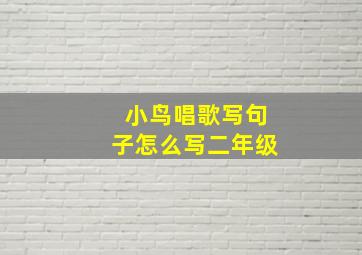 小鸟唱歌写句子怎么写二年级